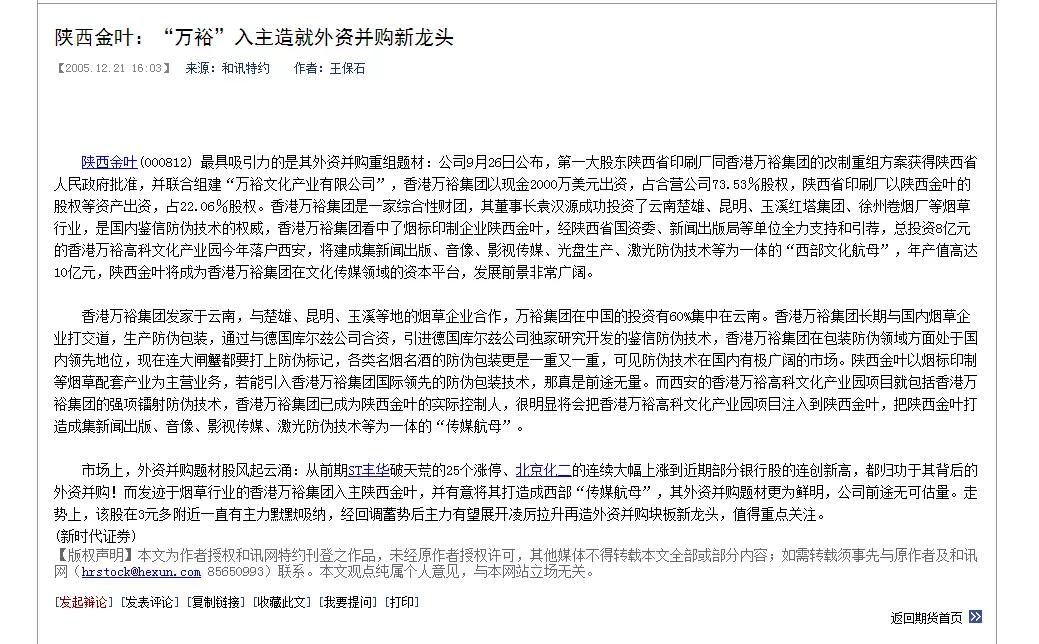 陕西金叶："万裕"入主造就外资并购新龙头

【2005.12.21 16:03】 来源：和讯特约 作者：王保石

陕西金叶(000812) 最具吸引力的是其外资并购重组题材：公司9月26日公布，第一大股东陕西省印刷厂同香港万裕集团的改制重组方案获得陕西省人民政府批准，并联合组建"万裕文化产业有限公司"，香港万裕集团以现金2000万美元出资，占合营公司73.53%股权，陕西省印刷厂以陕西金叶的股权等资产出资，占22.06%股权。香港万裕集团是一家综合性财团，其董事长袁汉源成功投资了云南楚雄、昆明、玉溪红塔集团、徐州卷烟厂等烟草行业，是国内鉴信防伪技术的权威，香港万裕集团看中了烟标印制企业陕西金叶，经陕西省国资委、新闻出版局等单位全力支持和引荐，总投资8亿元的香港万裕高科文化产业园今年落户西安，将建成集新闻出版、音像、影视传媒、光盘生产、激光防伪技术等为一体的"西部文化航母"，年产值高达10亿元，陕西金叶将成为香港万裕集团在文化传媒领域的资本平台，发展前景非常广阔。

香港万裕集团发家于云南，与楚雄、昆明、玉溪等地的烟草企业合作，万裕集团在中国的投资有60%集中在云南。香港万裕集团长期与国内烟草企业打交道，生产防伪包装，通过与德国库尔兹公司合资，引进德国库尔兹公司独家研究开发的鉴信防伪技术，香港万裕集团在包装防伪领域方面处于国内领先地位，现在连大闸蟹都要打上防伪标记，各类名烟名酒的防伪包装更是一重又一重，可见防伪技术在国内有极广阔的市场。陕西金叶以烟标印制等烟草配套产业为主营业务，若能引入香港万裕集团国际领先的防伪包装技术，那真是前途无量。而西安的香港万裕高科文化产业园项目就包括香港万裕集团的强项镭射防伪技术，香港万裕集团已成为陕西金叶的实际控制人，很明显将会把香港万裕高科文化产业园项目注入到陕西金叶，把陕西金叶打造成集新闻出版、音像、影视传媒、激光防伪技术等为一体的"传媒航母"。

市场上，外资并购题材股风起云涌：从前期ST丰华破天荒的25个涨停、北京化二的连续大幅上涨到近期部分银行股的连创新高，都归功于其背后的外资并购！而发迹于烟草行业的香港万裕集团入主陕西金叶，并有意将其打造成西部"传媒航母"，其外资并购题材更为鲜明，公司前途无可估量。走势上，该股在3元多附近一直有主力默默吸纳，经回调蓄势后主力有望展开凌厉拉升再造外资并购块板新龙头，值得重点关注。
(新时代证券)
【版权声明】本文为作者授权和讯网特约刊登之作品，未经原作者授权许可，其他媒体不得转载本文全部或部分内容；如需转载须事先与原作者及和讯网（hrstock@hexun.com 85650993）联系。本文观点纯属个人意见，与本网站立场无关。

[发起辩论] [发表评论] [复制链接] [收藏此文] [我要提问] [打印]

返回期货首页